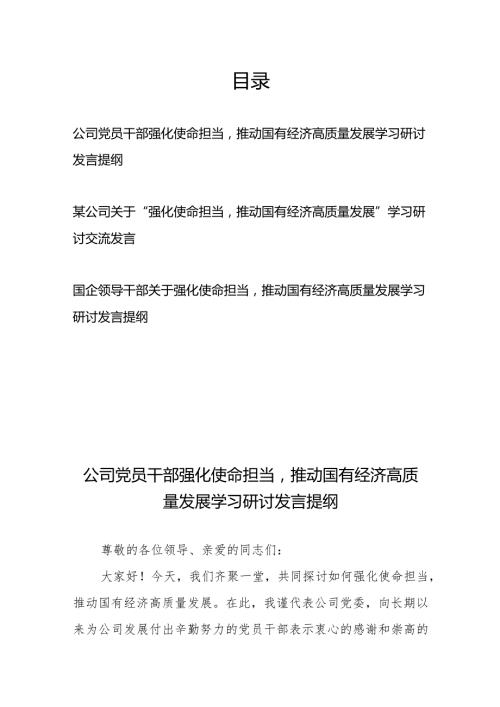 目录

公司党员干部强化使命担当，推动国有经济高质量发展学习研讨发言提纲

某公司关于“强化使命担当，推动国有经济高质量发展”学习研讨交流发言

国企领导干部关于强化使命担当，推动国有经济高质量发展学习研讨发言提纲

公司党员干部强化使命担当，推动国有经济高质量发展学习研讨发言提纲

尊敬的各位领导、亲爱的同志们：

大家好！今天，我们齐聚一堂，共同探讨如何强化使命担当，推动国有经济高质量发展。在此，我谨代表公司党委，向长期以来为公司发展付出辛勤努力的党员干部表示衷心的感谢和崇高的